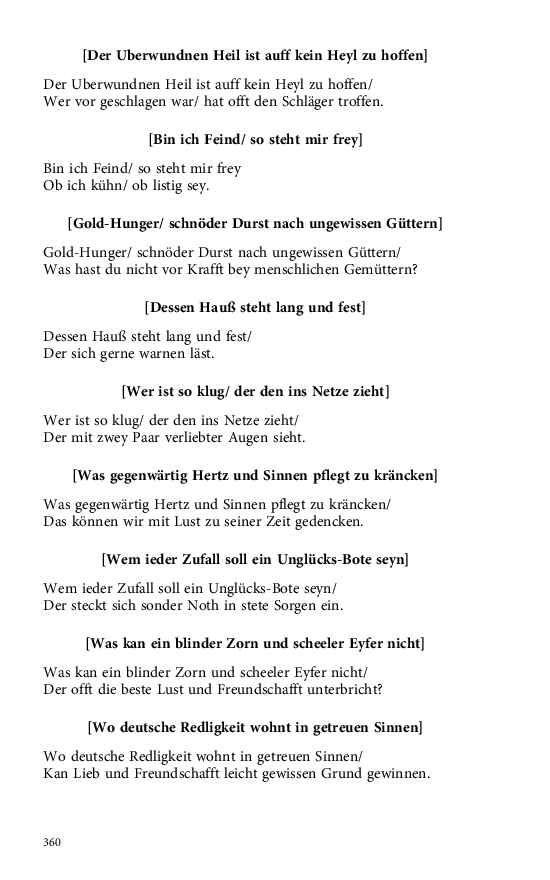 [Der Uberwundnen Heil ist auff kein Heyl zu hoffen]

Der Uberwundnen Heil ist auff kein Heyl zu hoffen/
Wer vor geschlagen war/ hat offt den Schläger troffen.

[Bin ich Feind/ so steht mir frey]

Bin ich Feind/ so steht mir frey
Ob ich kühn/ ob listig sey.

[Gold-Hunger/ schnöder Durst nach ungewissen Güttern]

Gold-Hunger/ schnöder Durst nach ungewissen Güttern/
Was hast du nicht vor Krafft bey menschlichen Gemüttern?

[Dessen Hauß steht lang und fest]

Dessen Hauß steht lang und fest/
Der sich gerne warnen läst.

[Wer ist so klug/ der den ins Netze zieht]

Wer ist so klug/ der den ins Netze zieht/
Der mit zwey Paar verliebter Augen sieht.

[Was gegenwärtig Hertz und Sinnen pflegt zu kräncken]

Was gegenwärtig Hertz und Sinnen pflegt zu kräncken/
Das können wir mit Lust zu seiner Zeit gedencken.

[Wem ieder Zufall soll ein Unglücks-Bote seyn]

Wem ieder Zufall soll ein Unglücks-Bote seyn/
Der steckt sich sonder Noth in stete Sorgen ein.

[Was kan ein blinder Zorn und scheeler Eyfer nicht]

Was kan ein blinder Zorn und scheeler Eyfer nicht/
Der offt die beste Lust und Freundschafft unterbricht?

[Wo deutsche Redligkeit wohnt in getreuen Sinnen]

Wo deutsche Redligkeit wohnt in getreuen Sinnen/
Kan Lieb und Freundschafft leicht gewissen Grund gewinnen.

360